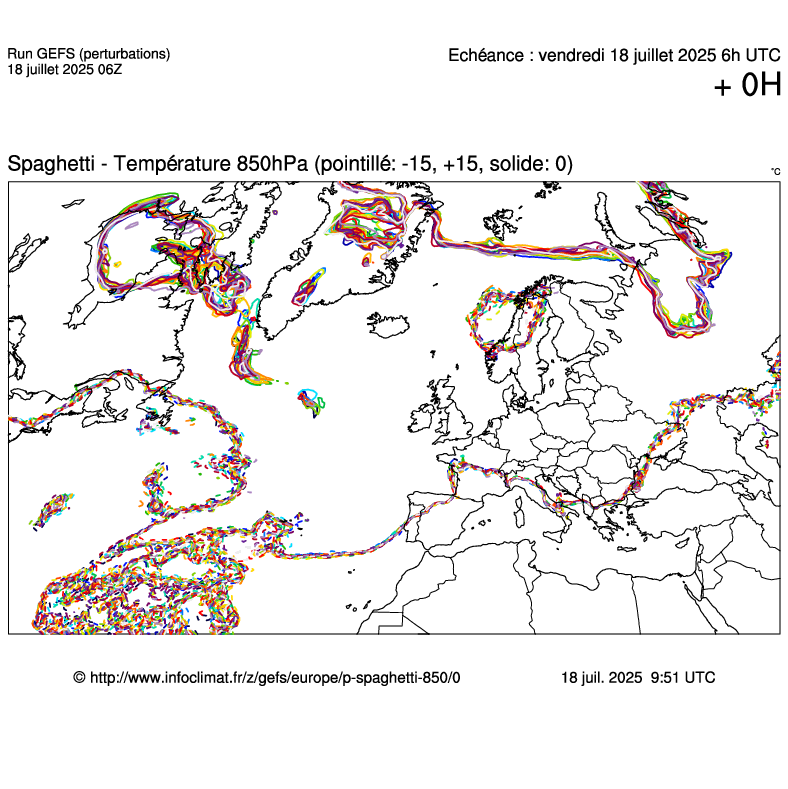 Run GEFS (perturbations)
18 juillet 2025 06Z

Echéance : vendredi 18 juillet 2025 6h UTC
+ 0H

Spaghetti - Température 850hPa (pointillé: -15, +15, solide: 0)
°C

© http://www.infoclimat.fr/z/gefs/europe/p-spaghetti-850/0
18 juil. 2025 9:51 UTC